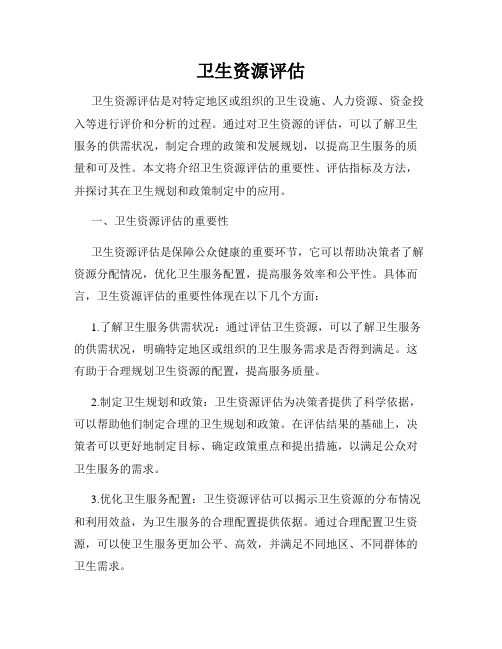 卫生资源评估

卫生资源评估是对特定地区或组织的卫生设施、人力资源、资金投入等进行评价和分析的过程。通过对卫生资源的评估，可以了解卫生服务的供需状况，制定合理的政策和发展规划，以提高卫生服务的质量和可及性。本文将介绍卫生资源评估的重要性、评估指标及方法，并探讨其在卫生规划和政策制定中的应用。

一、卫生资源评估的重要性

卫生资源评估是保障公众健康的重要环节，它可以帮助决策者了解资源分配情况，优化卫生服务配置，提高服务效率和公平性。具体而言，卫生资源评估的重要性体现在以下几个方面：

1.了解卫生服务供需状况：通过评估卫生资源，可以了解卫生服务的供需状况，明确特定地区或组织的卫生服务需求是否得到满足。这有助于合理规划卫生资源的配置，提高服务质量。

2.制定卫生规划和政策：卫生资源评估为决策者提供了科学依据，可以帮助他们制定合理的卫生规划和政策。在评估结果的基础上，决策者可以更好地制定目标、确定政策重点和提出措施，以满足公众对卫生服务的需求。

3.优化卫生服务配置：卫生资源评估可以揭示卫生资源的分布情况和利用效益，为卫生服务的合理配置提供依据。通过合理配置卫生资源，可以使卫生服务更加公平、高效，并满足不同地区、不同群体的卫生需求。